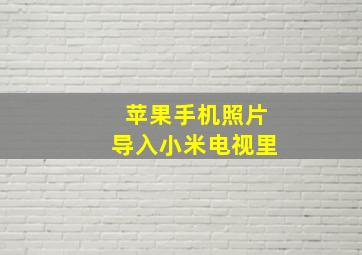 苹果手机照片
导入小米电视里